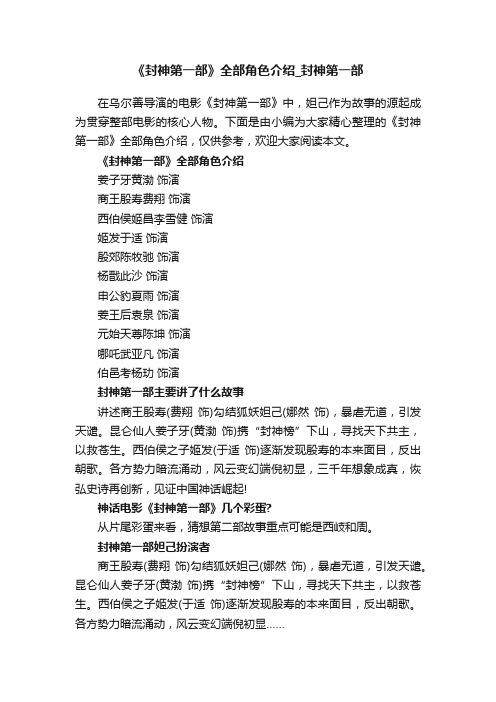 《封神第一部》全部角色介绍_封神第一部

在乌尔善导演的电影《封神第一部》中，妲己作为故事的源起成为贯穿整部电影的核心人物。下面是由小编为大家精心整理的《封神第一部》全部角色介绍，仅供参考，欢迎大家阅读本文。

《封神第一部》全部角色介绍

姜子牙黄渤 饰演

商王殷寿费翔 饰演

西伯侯姬昌李雪健 饰演

姬发于适 饰演

殷郊陈牧驰 饰演

杨戬此沙 饰演

申公豹夏雨 饰演

姜王后袁泉 饰演

元始天尊陈坤 饰演

哪吒武亚凡 饰演

伯邑考杨玏 饰演

封神第一部主要讲了什么故事

讲述商王殷寿(费翔 饰)勾结狐妖妲己(娜然 饰)，暴虐无道，引发天谴。昆仑仙人姜子牙(黄渤 饰)携“封神榜”下山，寻找天下共主，以救苍生。西伯侯之子姬发(于适 饰)逐渐发现殷寿的本来面目，反出朝歌。各方势力暗流涌动，风云变幻端倪初显，三千年想象成真，恢弘史诗再创新，见证中国神话崛起!

神话电影《封神第一部》几个彩蛋?

从片尾彩蛋来看，猜想第二部故事重点可能是西岐和周。

封神第一部妲己扮演者

商王殷寿(费翔 饰)勾结狐妖妲己(娜然 饰)，暴虐无道，引发天谴。昆仑仙人姜子牙(黄渤 饰)携“封神榜”下山，寻找天下共主，以救苍生。西伯侯之子姬发(于适 饰)逐渐发现殷寿的本来面目，反出朝歌。各方势力暗流涌动，风云变幻端倪初显……